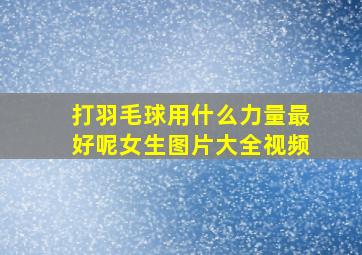 打羽毛球用什么力量最好呢女生图片大全视频